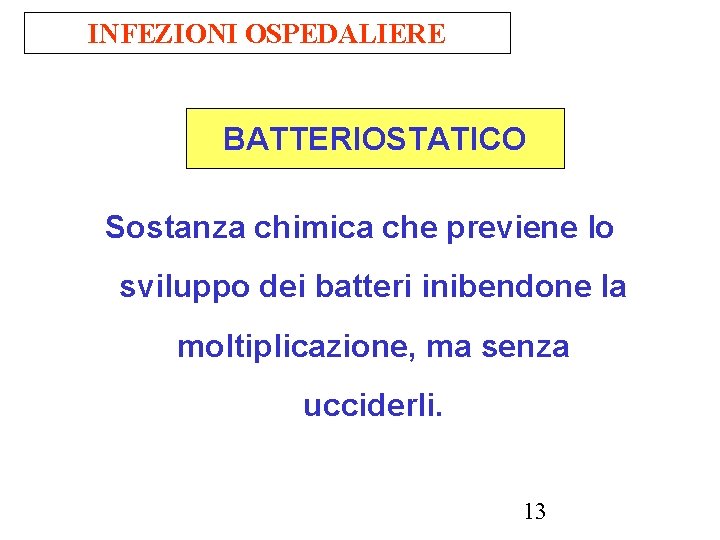 INFEZIONI OSPEDALIERE

BATTERIOSTATICO

Sostanza chimica che previene lo sviluppo dei batteri inibendone la moltiplicazione, ma senza ucciderli.

13